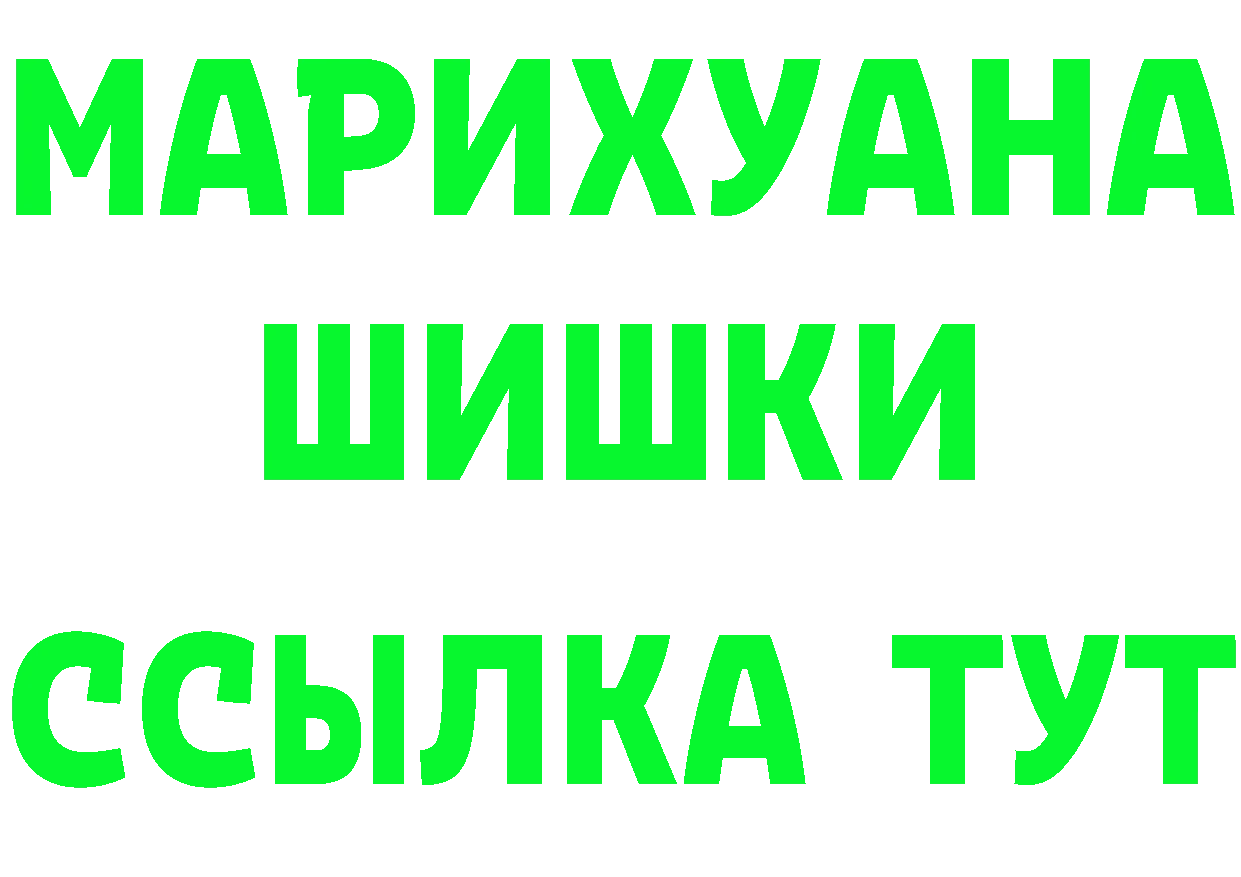 МАРИХУАНА
ШИШКИ
ССЫЛКА ТУТ